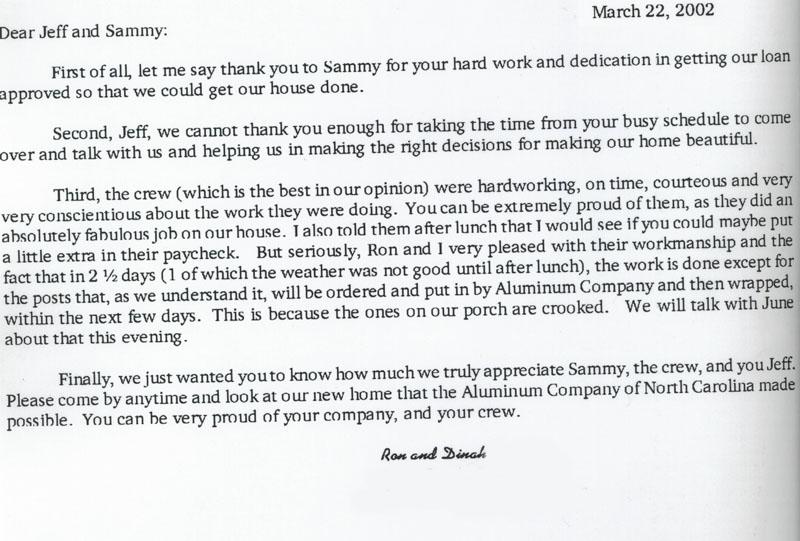 March 22, 2002

Dear Jeff and Sammy:

First of all, let me say thank you to Sammy for your hard work and dedication in getting our loan approved so that we could get our house done.

Second, Jeff, we cannot thank you enough for taking the time from your busy schedule to come over and talk with us and helping us in making the right decisions for making our home beautiful.

Third, the crew (which is the best in our opinion) were hardworking, on time, courteous and very very conscientious about the work they were doing. You can be extremely proud of them, as they did an absolutely fabulous job on our house. I also told them after lunch that I would see if you could maybe put a little extra in their paycheck. But seriously, Ron and I very pleased with their workmanship and the fact that in 2 ½ days (1 of which the weather was not good until after lunch), the work is done except for the posts that, as we understand it, will be ordered and put in by Aluminum Company and then wrapped, within the next few days. This is because the ones on our porch are crooked. We will talk with June about that this evening.

Finally, we just wanted you to know how much we truly appreciate Sammy, the crew, and you Jeff. Please come by anytime and look at our new home that the Aluminum Company of North Carolina made possible. You can be very proud of your company, and your crew.

Ron and Dinah